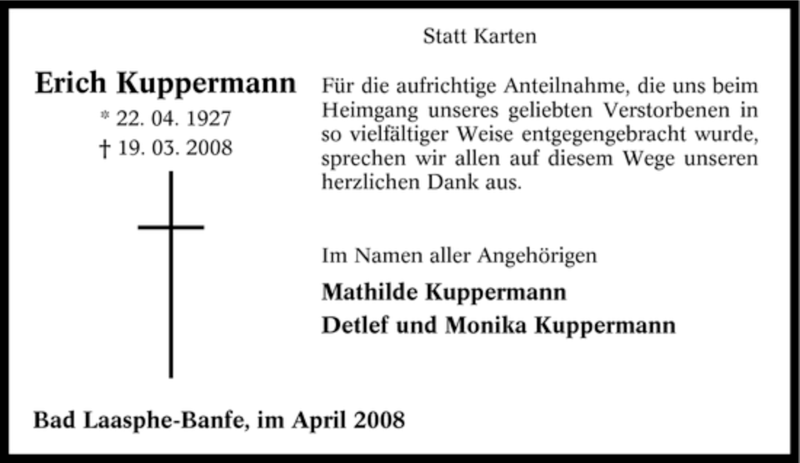 Statt Karten

Erich Kuppermann
* 22. 04. 1927
† 19. 03. 2008

Für die aufrichtige Anteilnahme, die uns beim Heimgang unseres geliebten Verstorbenen in so vielfältiger Weise entgegengebracht wurde, sprechen wir allen auf diesem Wege unseren herzlichen Dank aus.

Im Namen aller Angehörigen

Mathilde Kuppermann

Detlef und Monika Kuppermann

Bad Laasphe-Banfe, im April 2008